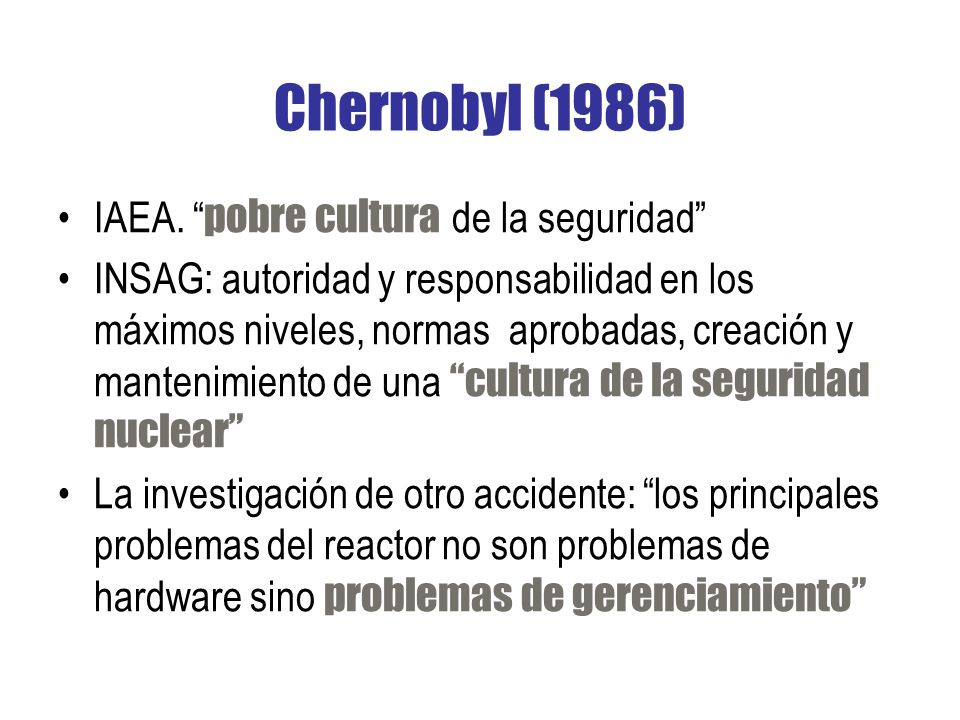 Chernobyl (1986)

• IAEA. “pobre cultura de la seguridad”

• INSAG: autoridad y responsabilidad en los máximos niveles, normas aprobadas, creación y mantenimiento de una “cultura de la seguridad nuclear”

• La investigación de otro accidente: “los principales problemas del reactor no son problemas de hardware sino problemas de gerenciamiento”